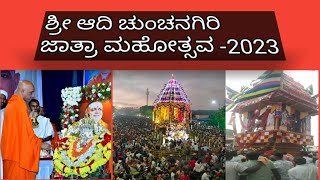 ಶ್ರೀ ಆದಿ ಚುಂಚನಗಿರಿ
ಜಾತ್ರಾ ಮಹೋತ್ಸವ -2023